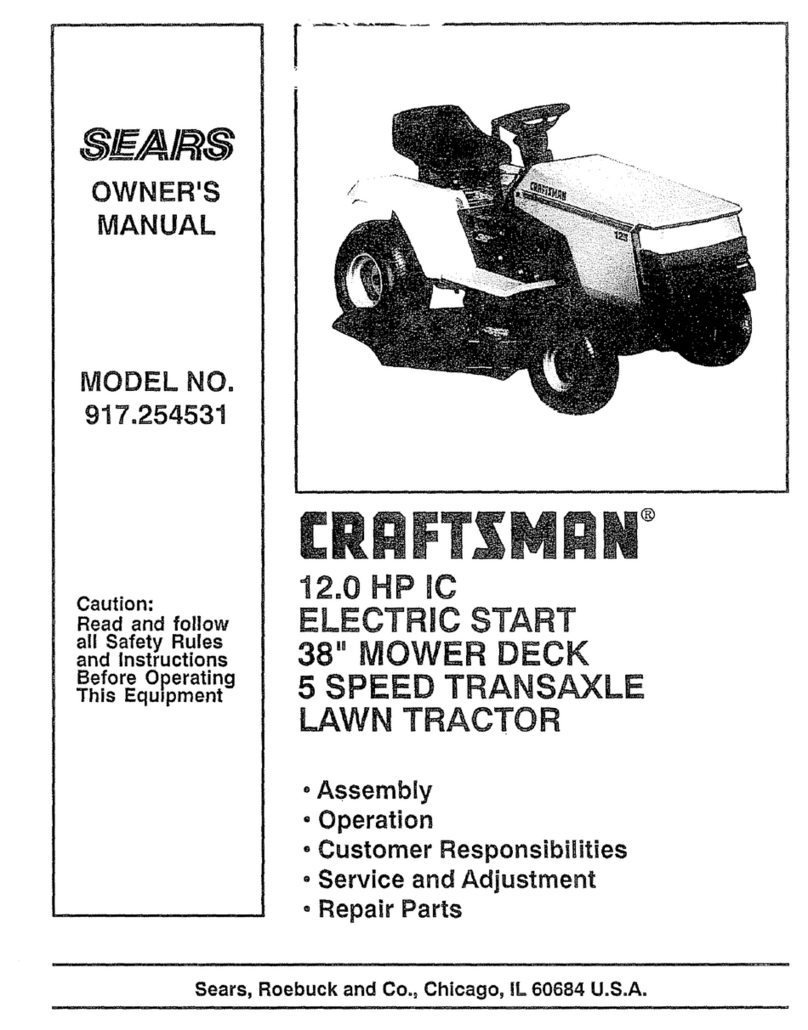 SEARS

OWNER'S MANUAL

MODEL NO. 917.254531

Caution: Read and follow all Safety Rules and Instructions Before Operating This Equipment

CRAFTSMAN

12

CRAFTSMAN®

12.0 HP IC
ELECTRIC START
38" MOWER DECK
5 SPEED TRANSAXLE
LAWN TRACTOR

• Assembly
• Operation
• Customer Responsibilities
• Service and Adjustment
• Repair Parts

Sears, Roebuck and Co., Chicago, IL 60684 U.S.A.